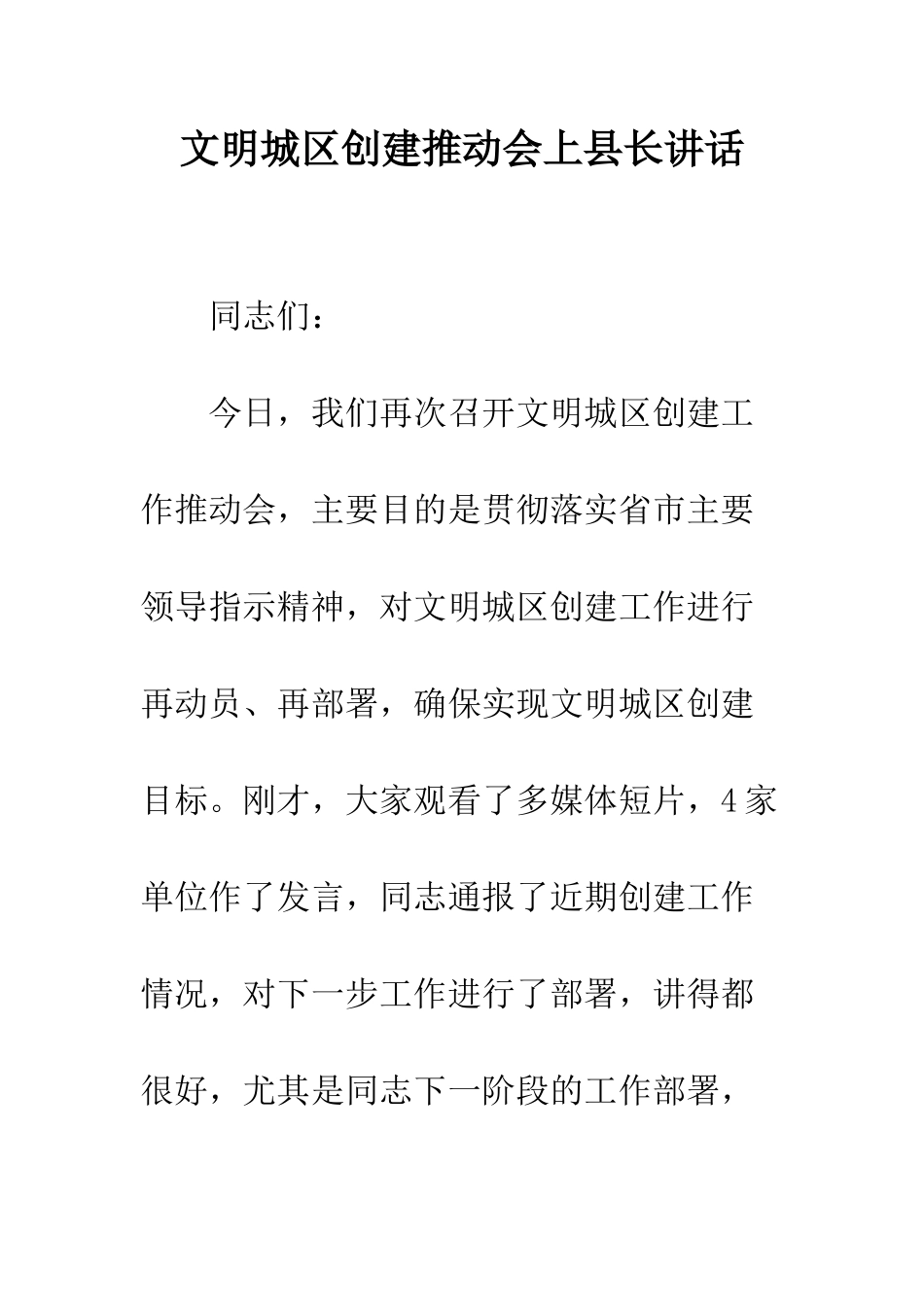 文明城区创建推动会上县长讲话

同志们：

今日，我们再次召开文明城区创建工作推动会，主要目的是贯彻落实省市主要领导指示精神，对文明城区创建工作进行再动员、再部署，确保实现文明城区创建目标。刚才，大家观看了多媒体短片，4家单位作了发言，同志通报了近期创建工作情况，对下一步工作进行了部署，讲得都很好，尤其是同志下一阶段的工作部署，